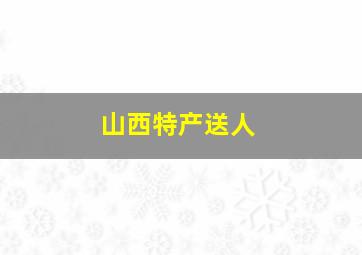 山西特产送人